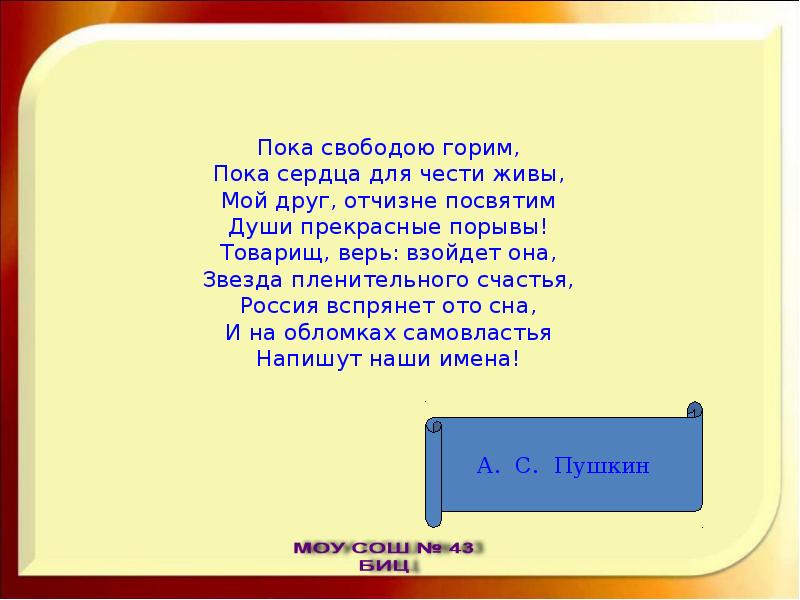 Пока свободою горим,
Пока сердца для чести живы,
Мой друг, отчизне посвятим
Души прекрасные порывы!
Товарищ, верь: взойдет она,
Звезда пленительного счастья,
Россия вспрянет ото сна,
И на обломках самовластья
Напишут наши имена!

А. С. Пушкин

МОУ СОШ № 43
БИЦ